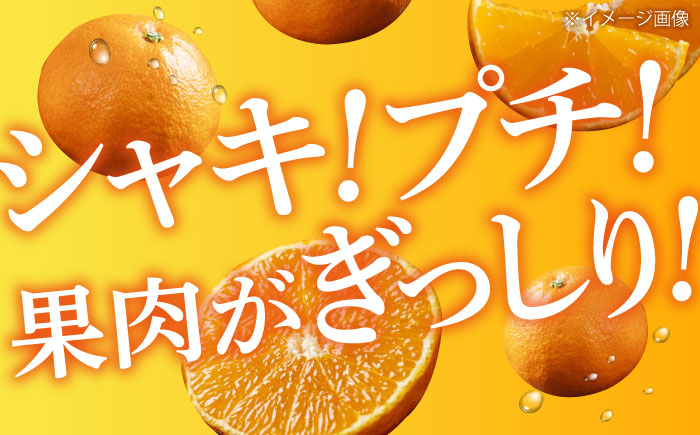 ※イメージ画像

シャキ!プチ!
果肉がぎっしり!